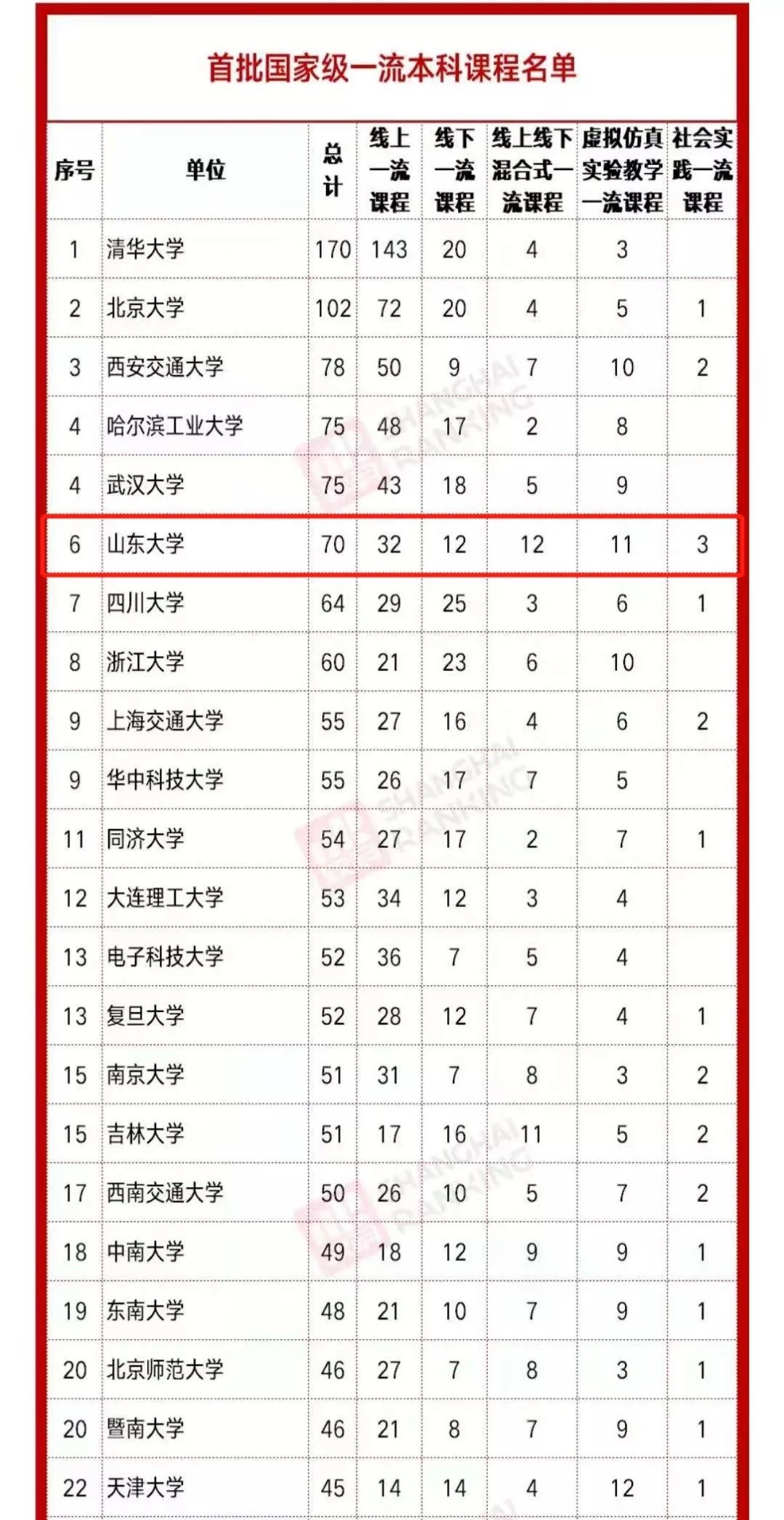 首批国家级一流本科课程名单

| 序号 | 单位 | 总计 | 线上一流课程 | 线下一流课程 | 线上线下混合式一流课程 | 虚拟仿真实验教学一流课程 | 社会实践一流课程 |
|---|---|---|---|---|---|---|---|
| 1 | 清华大学 | 170 | 143 | 20 | 4 | 3 | |
| 2 | 北京大学 | 102 | 72 | 20 | 4 | 5 | 1 |
| 3 | 西安交通大学 | 78 | 50 | 9 | 7 | 10 | 2 |
| 4 | 哈尔滨工业大学 | 75 | 48 | 17 | 2 | 8 | |
| 4 | 武汉大学 | 75 | 43 | 18 | 5 | 9 | |
| 6 | 山东大学 | 70 | 32 | 12 | 12 | 11 | 3 |
| 7 | 四川大学 | 64 | 29 | 25 | 3 | 6 | 1 |
| 8 | 浙江大学 | 60 | 21 | 23 | 6 | 10 | |
| 9 | 上海交通大学 | 55 | 27 | 16 | 4 | 6 | 2 |
| 9 | 华中科技大学 | 55 | 26 | 17 | 7 | 5 | |
| 11 | 同济大学 | 54 | 27 | 17 | 2 | 7 | 1 |
| 12 | 大连理工大学 | 53 | 34 | 12 | 3 | 4 | |
| 13 | 电子科技大学 | 52 | 36 | 7 | 5 | 4 | |
| 13 | 复旦大学 | 52 | 28 | 12 | 7 | 4 | 1 |
| 15 | 南京大学 | 51 | 31 | 7 | 8 | 3 | 2 |
| 15 | 吉林大学 | 51 | 17 | 16 | 11 | 5 | 2 |
| 17 | 西南交通大学 | 50 | 26 | 10 | 5 | 7 | 2 |
| 18 | 中南大学 | 49 | 18 | 12 | 9 | 9 | 1 |
| 19 | 东南大学 | 48 | 21 | 10 | 7 | 9 | 1 |
| 20 | 北京师范大学 | 46 | 27 | 7 | 8 | 3 | 1 |
| 20 | 暨南大学 | 46 | 21 | 8 | 7 | 9 | 1 |
| 22 | 天津大学 | 45 | 14 | 14 | 4 | 12 | 1 |

SHANGHAI RANKING